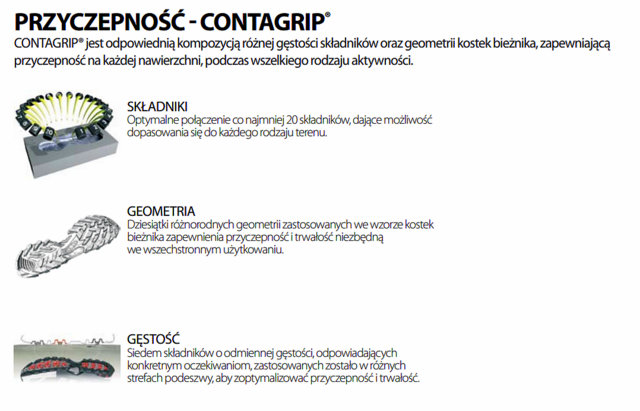 PRZYCZEPNOŚĆ - CONTAGRIP®

CONTAGRIP® jest odpowiednią kompozycją różnej gęstości składników oraz geometrii kostek bieżnika, zapewniającą przyczepność na każdej nawierzchni, podczas wszelkiego rodzaju aktywności.

SKŁADNIKI
Optymalne połączenie co najmniej 20 składników, dające możliwość dopasowania się do każdego rodzaju terenu.

GEOMETRIA
Dziesiątki różnorodnych geometrii zastosowanych we wzorze kostek bieżnika zapewnienia przyczepność i trwałość niezbędną we wszechstronnym użytkowaniu.

GĘSTOŚĆ
Siedem składników o odmiennej gęstości, odpowiadających konkretnym oczekiwaniom, zastosowanych zostało w różnych strefach podeszwy, aby zoptymalizować przyczepność i trwałość.